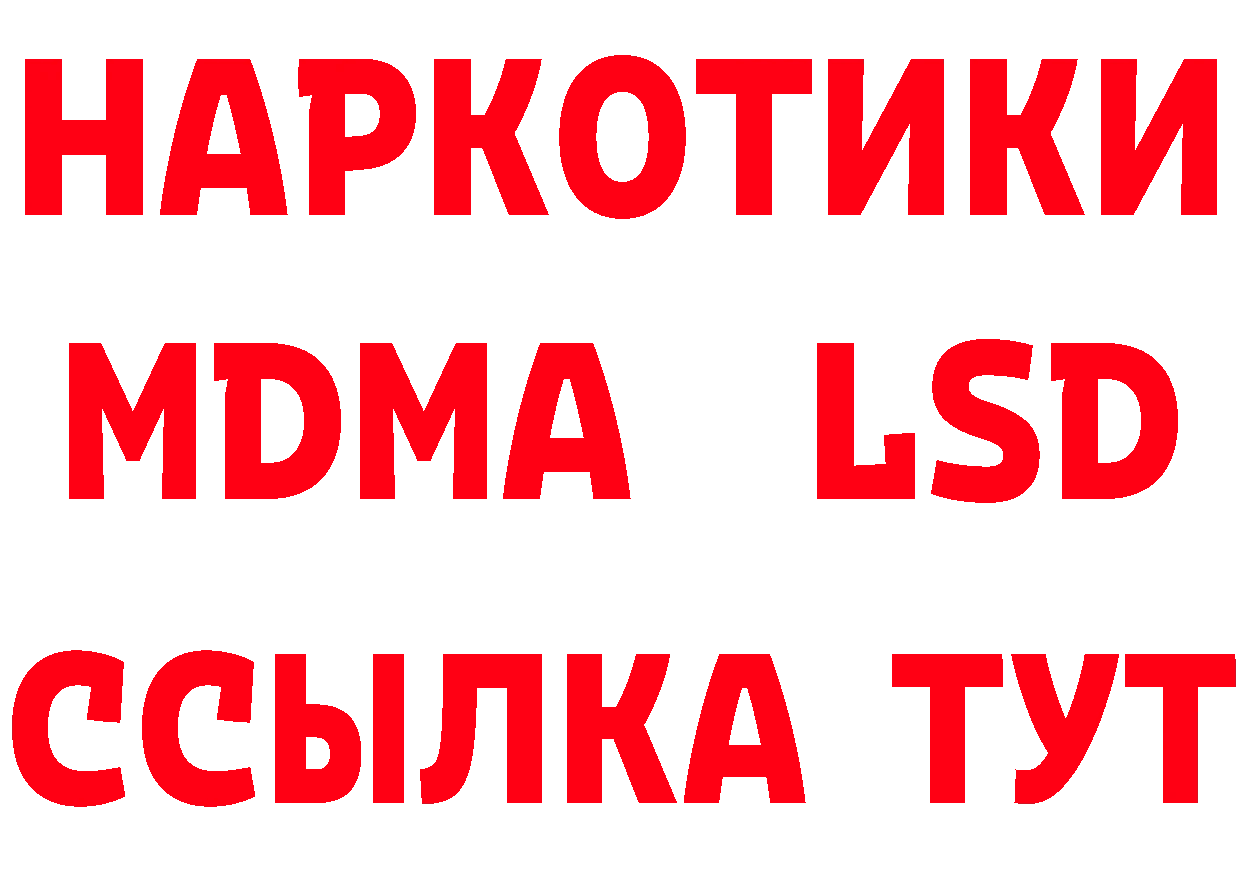 НАРКОТИКИ
MDMA LSD
ССЫЛКА ТУТ